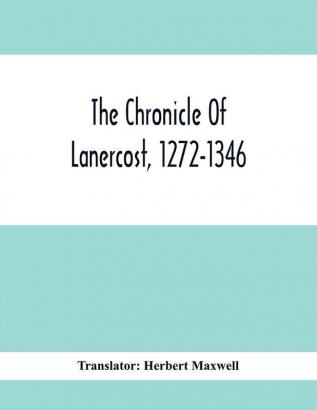 The Chronicle Of Lanercost, 1272-1346

Translator: Herbert Maxwell